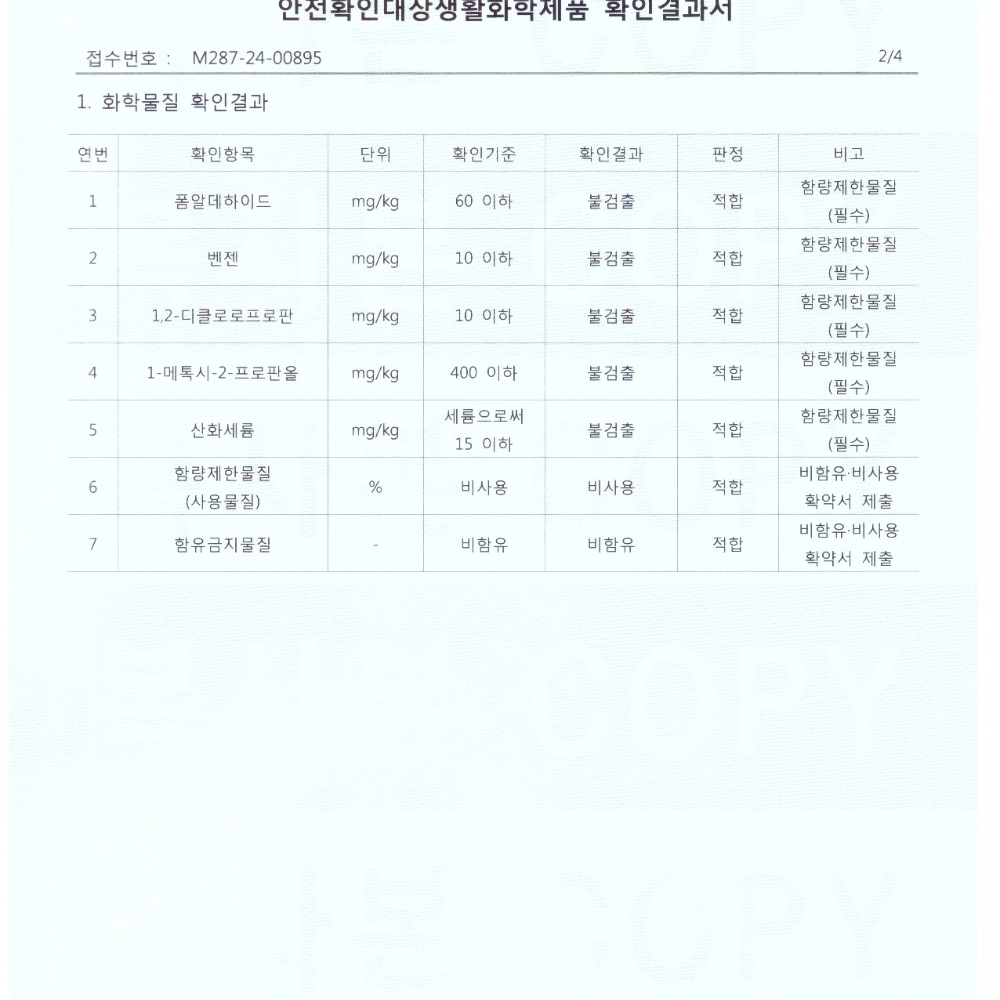 안전확인대상생활화학제품 확인결과서

접수번호 : M287-24-00895 2/4

1. 화학물질 확인결과

| 연번 | 확인항목 | 단위 | 확인기준 | 확인결과 | 판정 | 비고 |
|---|---|---|---|---|---|---|
| 1 | 폼알데하이드 | mg/kg | 60 이하 | 불검출 | 적합 | 함량제한물질 (필수) |
| 2 | 벤젠 | mg/kg | 10 이하 | 불검출 | 적합 | 함량제한물질 (필수) |
| 3 | 1,2-디클로로프로판 | mg/kg | 10 이하 | 불검출 | 적합 | 함량제한물질 (필수) |
| 4 | 1-메톡시-2-프로판올 | mg/kg | 400 이하 | 불검출 | 적합 | 함량제한물질 (필수) |
| 5 | 산화세륨 | mg/kg | 세륨으로써 15 이하 | 불검출 | 적합 | 함량제한물질 (필수) |
| 6 | 함량제한물질 (사용물질) | % | 비사용 | 비사용 | 적합 | 비함유·비사용 확약서 제출 |
| 7 | 함유금지물질 | - | 비함유 | 비함유 | 적합 | 비함유·비사용 확약서 제출 |